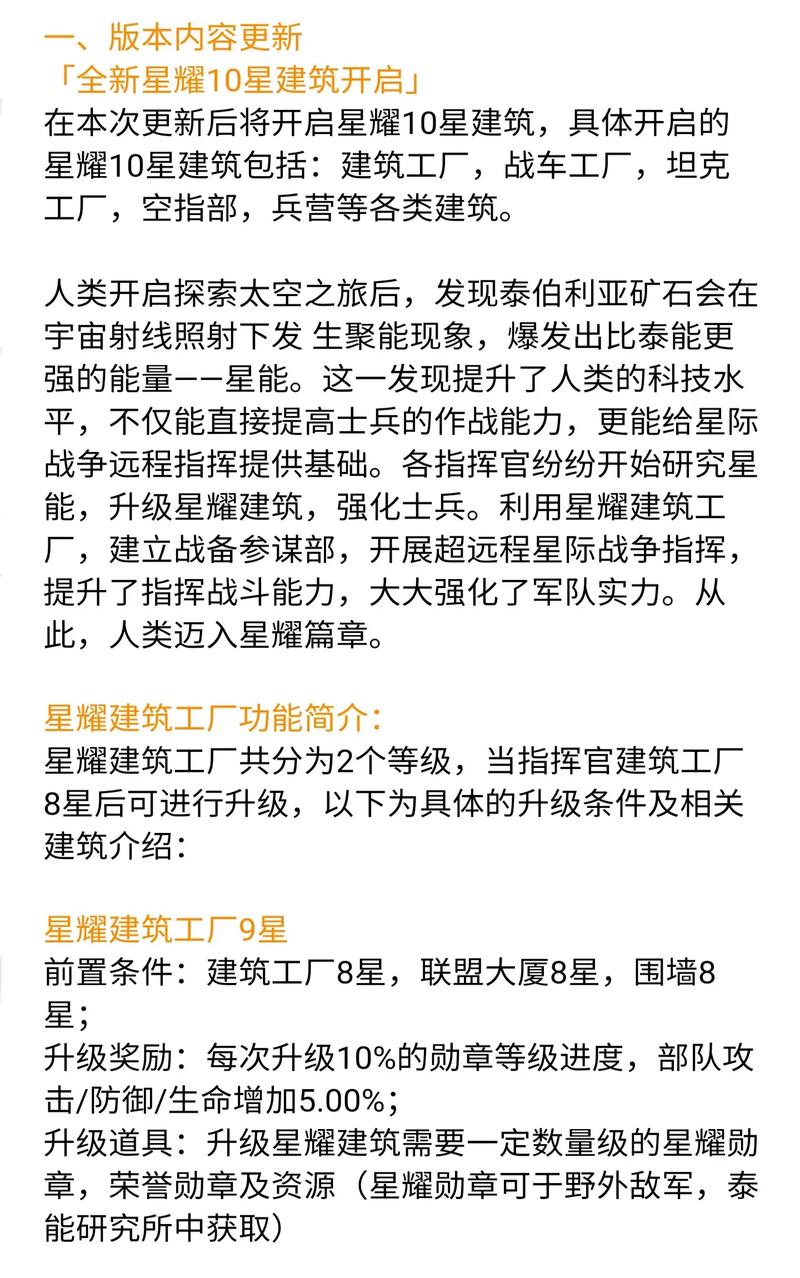 一、版本内容更新
「全新星耀10星建筑开启」
在本次更新后将开启星耀10星建筑，具体开启的星耀10星建筑包括：建筑工厂，战车工厂，坦克工厂，空指部，兵营等各类建筑。

人类开启探索太空之旅后，发现泰伯利亚矿石会在宇宙射线照射下发 生聚能现象，爆发出比泰能更强的能量——星能。这一发现提升了人类的科技水平，不仅能直接提高士兵的作战能力，更能给星际战争远程指挥提供基础。各指挥官纷纷开始研究星能，升级星耀建筑，强化士兵。利用星耀建筑工厂，建立战备参谋部，开展超远程星际战争指挥，提升了指挥战斗能力，大大强化了军队实力。从此，人类迈入星耀篇章。

星耀建筑工厂功能简介：
星耀建筑工厂共分为2个等级，当指挥官建筑工厂8星后可进行升级，以下为具体的升级条件及相关建筑介绍：

星耀建筑工厂9星
前置条件：建筑工厂8星，联盟大厦8星，围墙8星；
升级奖励：每次升级10%的勋章等级进度，部队攻击/防御/生命增加5.00%；
升级道具：升级星耀建筑需要一定数量级的星耀勋章，荣誉勋章及资源（星耀勋章可于野外敌军，泰能研究所中获取）